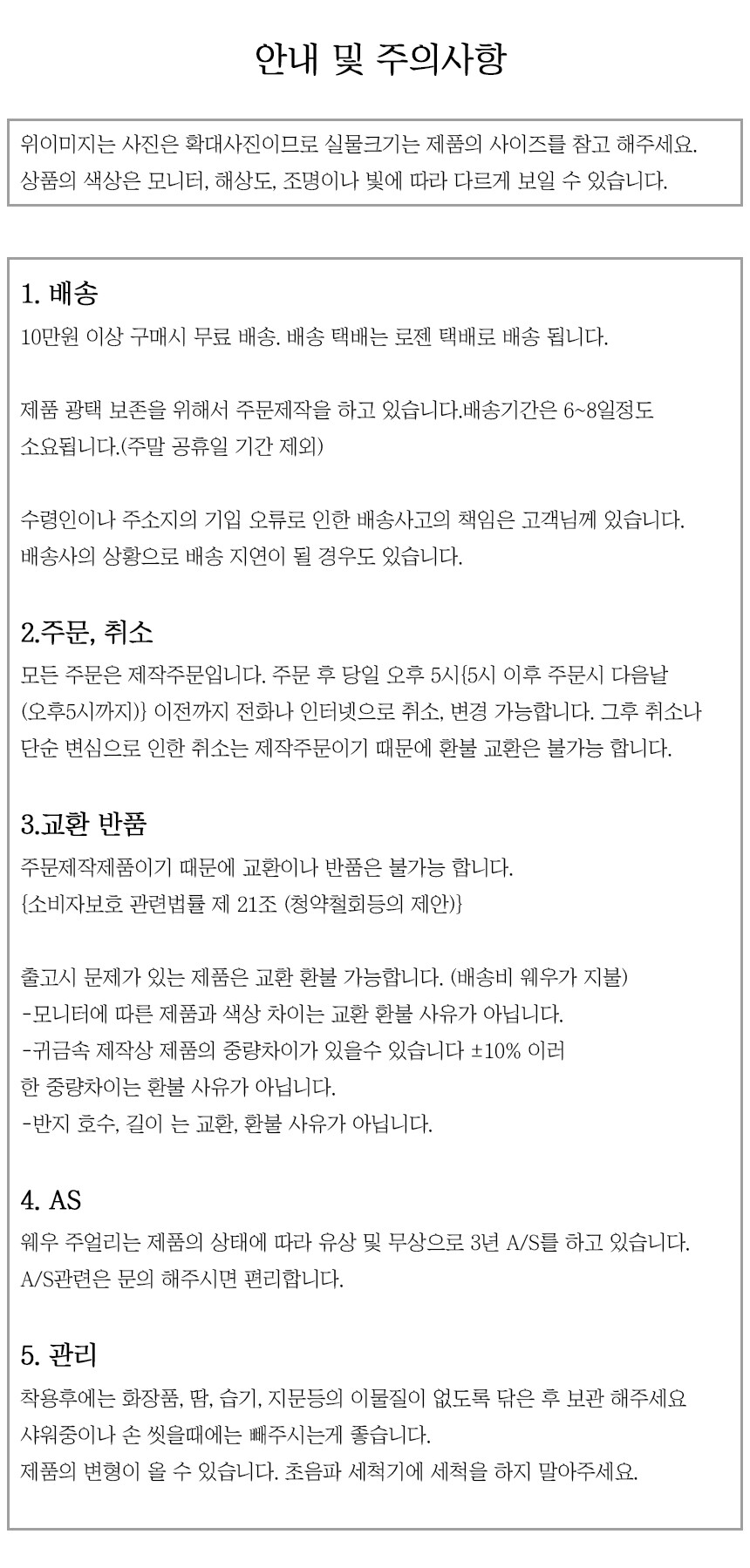 안내 및 주의사항

위이미지는 사진은 확대사진이므로 실물크기는 제품의 사이즈를 참고 해주세요.
상품의 색상은 모니터, 해상도, 조명이나 빛에 따라 다르게 보일 수 있습니다.

1. 배송
10만원 이상 구매시 무료 배송. 배송 택배는 로젠 택배로 배송 됩니다.

제품 광택 보존을 위해서 주문제작을 하고 있습니다.배송기간은 6~8일정도 소요됩니다.(주말 공휴일 기간 제외)

수령인이나 주소지의 기입 오류로 인한 배송사고의 책임은 고객님께 있습니다.
배송사의 상황으로 배송 지연이 될 경우도 있습니다.

2.주문, 취소
모든 주문은 제작주문입니다. 주문 후 당일 오후 5시{5시 이후 주문시 다음날 (오후5시까지)} 이전까지 전화나 인터넷으로 취소, 변경 가능합니다. 그후 취소나 단순 변심으로 인한 취소는 제작주문이기 때문에 환불 교환은 불가능 합니다.

3.교환 반품
주문제작제품이기 때문에 교환이나 반품은 불가능 합니다.
{소비자보호 관련법률 제 21조 (청약철회등의 제안)}

출고시 문제가 있는 제품은 교환 환불 가능합니다. (배송비 웨우가 지불)
-모니터에 따른 제품과 색상 차이는 교환 환불 사유가 아닙니다.
-귀금속 제작상 제품의 중량차이가 있을수 있습니다 ±10% 이러한 중량차이는 환불 사유가 아닙니다.
-반지 호수, 길이 는 교환, 환불 사유가 아닙니다.

4. AS
웨우 주얼리는 제품의 상태에 따라 유상 및 무상으로 3년 A/S를 하고 있습니다.
A/S관련은 문의 해주시면 편리합니다.

5. 관리
착용후에는 화장품, 땀, 습기, 지문등의 이물질이 없도록 닦은 후 보관 해주세요
샤워중이나 손 씻을때에는 빼주시는게 좋습니다.
제품의 변형이 올 수 있습니다. 초음파 세척기에 세척을 하지 말아주세요.